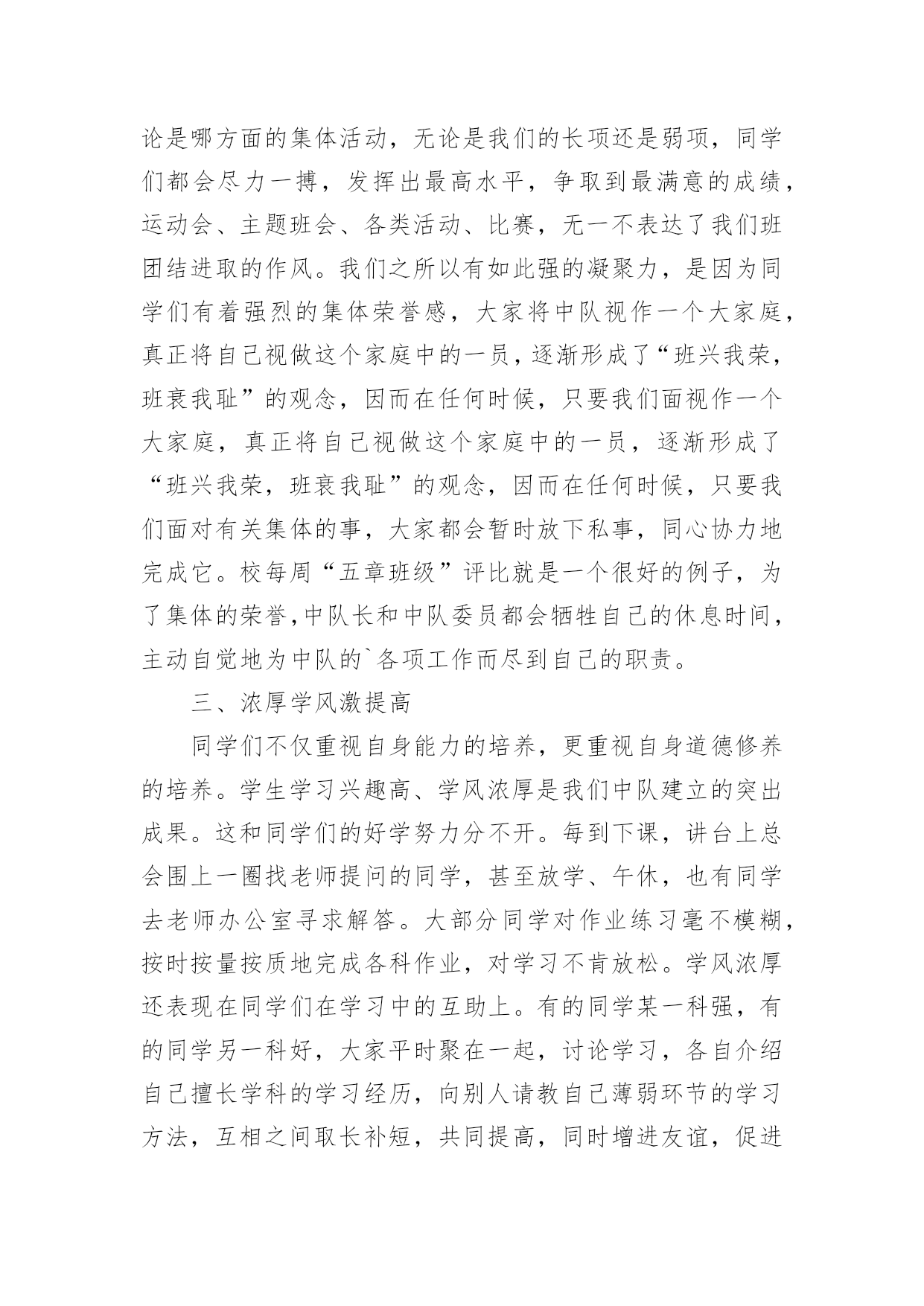 论是哪方面的集体活动，无论是我们的长项还是弱项，同学们都会尽力一搏，发挥出最高水平，争取到最满意的成绩，运动会、主题班会、各类活动、比赛，无一不表达了我们班团结进取的作风。我们之所以有如此强的凝聚力，是因为同学们有着强烈的集体荣誉感，大家将中队视作一个大家庭，真正将自己视做这个家庭中的一员，逐渐形成了“班兴我荣，班衰我耻”的观念，因而在任何时候，只要我们面视作一个大家庭，真正将自己视做这个家庭中的一员，逐渐形成了“班兴我荣，班衰我耻”的观念，因而在任何时候，只要我们面对有关集体的事，大家都会暂时放下私事，同心协力地完成它。校每周“五章班级”评比就是一个很好的例子，为了集体的荣誉,中队长和中队委员都会牺牲自己的休息时间，主动自觉地为中队的`各项工作而尽到自己的职责。

三、浓厚学风激提高

同学们不仅重视自身能力的培养，更重视自身道德修养的培养。学生学习兴趣高、学风浓厚是我们中队建立的突出成果。这和同学们的好学努力分不开。每到下课，讲台上总会围上一圈找老师提问的同学，甚至放学、午休，也有同学去老师办公室寻求解答。大部分同学对作业练习毫不模糊，按时按量按质地完成各科作业，对学习不肯放松。学风浓厚还表现在同学们在学习中的互助上。有的同学某一科强，有的同学另一科好，大家平时聚在一起，讨论学习，各自介绍自己擅长学科的学习经历，向别人请教自己薄弱环节的学习方法，互相之间取长补短，共同提高，同时增进友谊，促进